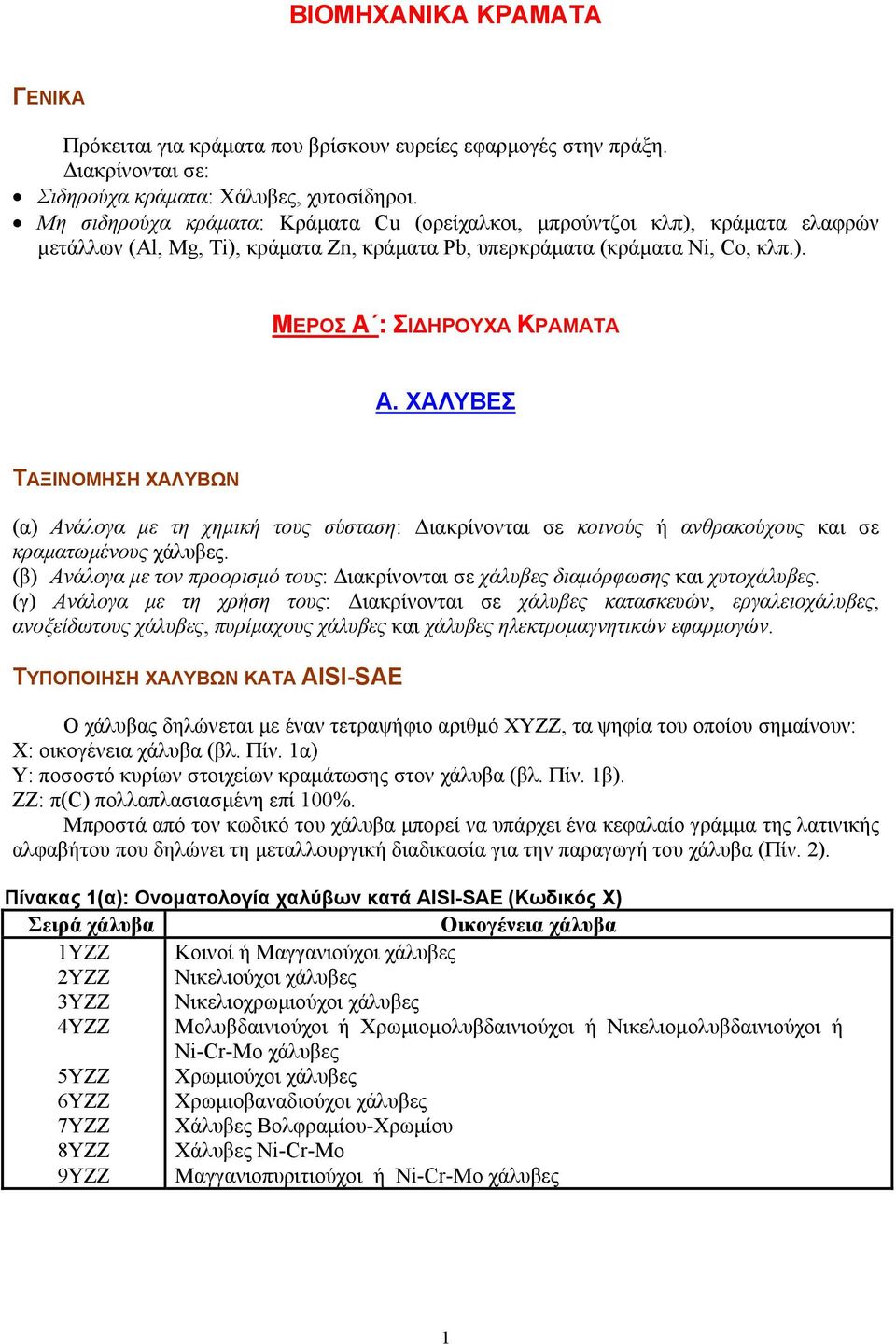 ΒΙΟΜΗΧΑΝΙΚΑ ΚΡΑΜΑΤΑ

ΓΕΝΙΚΑ

Πρόκειται για κράματα που βρίσκουν ευρείες εφαρμογές στην πράξη.
Διακρίνονται σε:

• Σιδηρούχα κράματα: Χάλυβες, χυτοσίδηροι.
• Μη σιδηρούχα κράματα: Κράματα Cu (ορείχαλκοι, μπρούντζοι κλπ), κράματα ελαφρών μετάλλων (Al, Mg, Ti), κράματα Zn, κράματα Pb, υπερκράματα (κράματα Ni, Co, κλπ.).

ΜΕΡΟΣ Α΄: ΣΙΔΗΡΟΥΧΑ ΚΡΑΜΑΤΑ

Α. ΧΑΛΥΒΕΣ

ΤΑΞΙΝΟΜΗΣΗ ΧΑΛΥΒΩΝ

(α) Ανάλογα με τη χημική τους σύσταση: Διακρίνονται σε κοινούς ή ανθρακούχους και σε κραματωμένους χάλυβες.
(β) Ανάλογα με τον προορισμό τους: Διακρίνονται σε χάλυβες διαμόρφωσης και χυτοχάλυβες.
(γ) Ανάλογα με τη χρήση τους: Διακρίνονται σε χάλυβες κατασκευών, εργαλειοχάλυβες, ανοξείδωτους χάλυβες, πυρίμαχους χάλυβες και χάλυβες ηλεκτρομαγνητικών εφαρμογών.

ΤΥΠΟΠΟΙΗΣΗ ΧΑΛΥΒΩΝ ΚΑΤΑ AISI-SAE

Ο χάλυβας δηλώνεται με έναν τετραψήφιο αριθμό XYZZ, τα ψηφία του οποίου σημαίνουν:
X: οικογένεια χάλυβα (βλ. Πίν. 1α)
Y: ποσοστό κυρίων στοιχείων κραμάτωσης στον χάλυβα (βλ. Πίν. 1β).
ZZ: π(C) πολλαπλασιασμένη επί 100%.
Μπροστά από τον κωδικό του χάλυβα μπορεί να υπάρχει ένα κεφαλαίο γράμμα της λατινικής αλφαβήτου που δηλώνει τη μεταλλουργική διαδικασία για την παραγωγή του χάλυβα (Πίν. 2).

Πίνακας 1(α): Ονοματολογία χαλύβων κατά AISI-SAE (Κωδικός X)

| Σειρά χάλυβα | Οικογένεια χάλυβα |
|---|---|
| 1YZZ | Κοινοί ή Μαγγανιούχοι χάλυβες |
| 2YZZ | Νικελιούχοι χάλυβες |
| 3YZZ | Νικελιοχρωμιούχοι χάλυβες |
| 4YZZ | Μολυβδαινιούχοι ή Χρωμιομολυβδαινιούχοι ή Νικελιομολυβδαινιούχοι ή Ni-Cr-Mo χάλυβες |
| 5YZZ | Χρωμιούχοι χάλυβες |
| 6YZZ | Χρωμιοβαναδιούχοι χάλυβες |
| 7YZZ | Χάλυβες Βολφραμίου-Χρωμίου |
| 8YZZ | Χάλυβες Ni-Cr-Mo |
| 9YZZ | Μαγγανιοπυριτιούχοι ή Ni-Cr-Mo χάλυβες |

1